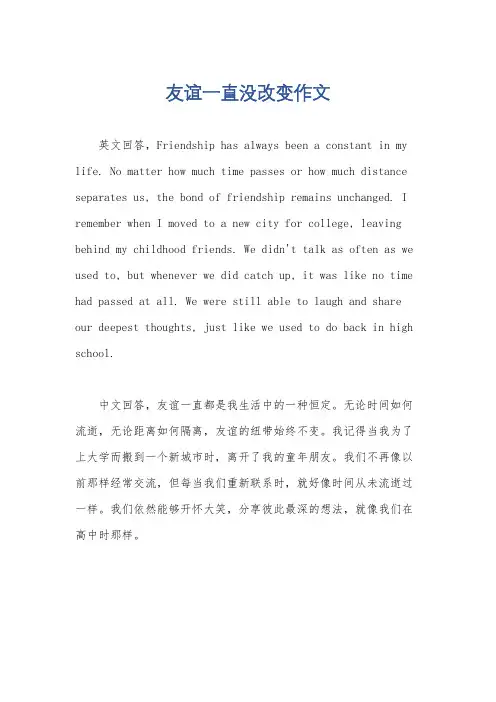 友谊一直没改变作文

英文回答，Friendship has always been a constant in my life. No matter how much time passes or how much distance separates us, the bond of friendship remains unchanged. I remember when I moved to a new city for college, leaving behind my childhood friends. We didn't talk as often as we used to, but whenever we did catch up, it was like no time had passed at all. We were still able to laugh and share our deepest thoughts, just like we used to do back in high school.

中文回答，友谊一直都是我生活中的一种恒定。无论时间如何流逝，无论距离如何隔离，友谊的纽带始终不变。我记得当我为了上大学而搬到一个新城市时，离开了我的童年朋友。我们不再像以前那样经常交流，但每当我们重新联系时，就好像时间从未流逝过一样。我们依然能够开怀大笑，分享彼此最深的想法，就像我们在高中时那样。